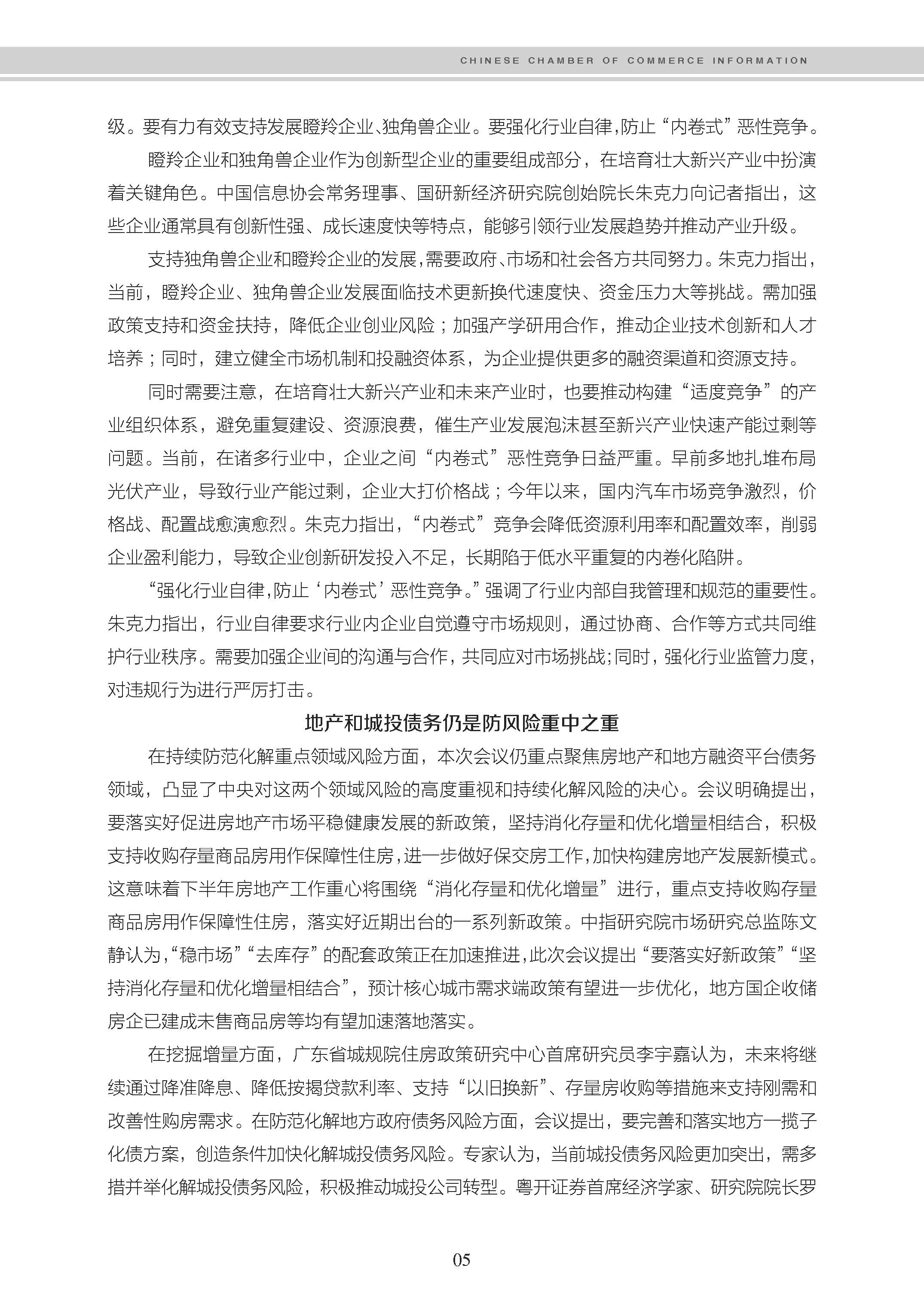 CHINESE CHAMBER OF COMMERCE INFORMATION

级。要有力有效支持发展瞪羚企业、独角兽企业。要强化行业自律，防止“内卷式”恶性竞争。

瞪羚企业和独角兽企业作为创新型企业的重要组成部分，在培育壮大新兴产业中扮演着关键角色。中国信息协会常务理事、国研新经济研究院创始院长朱克力向记者指出，这些企业通常具有创新性强、成长速度快等特点，能够引领行业发展趋势并推动产业升级。

支持独角兽企业和瞪羚企业的发展，需要政府、市场和社会各方共同努力。朱克力指出，当前，瞪羚企业、独角兽企业发展面临技术更新换代速度快、资金压力大等挑战。需加强政策支持和资金扶持，降低企业创业风险；加强产学研用合作，推动企业技术创新和人才培养；同时，建立健全市场机制和投融资体系，为企业提供更多的融资渠道和资源支持。

同时需要注意，在培育壮大新兴产业和未来产业时，也要推动构建“适度竞争”的产业组织体系，避免重复建设、资源浪费，催生产业发展泡沫甚至新兴产业快速产能过剩等问题。当前，在诸多行业中，企业之间“内卷式”恶性竞争日益严重。早前多地扎堆布局光伏产业，导致行业产能过剩，企业大打价格战；今年以来，国内汽车市场竞争激烈，价格战、配置战愈演愈烈。朱克力指出，“内卷式”竞争会降低资源利用率和配置效率，削弱企业盈利能力，导致企业创新研发投入不足，长期陷于低水平重复的内卷化陷阱。

“强化行业自律，防止‘内卷式’恶性竞争。”强调了行业内部自我管理和规范的重要性。朱克力指出，行业自律要求行业内企业自觉遵守市场规则，通过协商、合作等方式共同维护行业秩序。需要加强企业间的沟通与合作，共同应对市场挑战；同时，强化行业监管力度，对违规行为进行严厉打击。

地产和城投债务仍是防风险重中之重

在持续防范化解重点领域风险方面，本次会议仍重点聚焦房地产和地方融资平台债务领域，凸显了中央对这两个领域风险的高度重视和持续化解风险的决心。会议明确提出，要落实好促进房地产市场平稳健康发展的新政策，坚持消化存量和优化增量相结合，积极支持收购存量商品房用作保障性住房，进一步做好保交房工作，加快构建房地产发展新模式。这意味着下半年房地产工作重心将围绕“消化存量和优化增量”进行，重点支持收购存量商品房用作保障性住房，落实好近期出台的一系列新政策。中指研究院市场研究总监陈文静认为，“稳市场”“去库存”的配套政策正在加速推进，此次会议提出“要落实好新政策”“坚持消化存量和优化增量相结合”，预计核心城市需求端政策有望进一步优化，地方国企收储房企已建成未售商品房等均有望加速落地落实。

在挖掘增量方面，广东省城规院住房政策研究中心首席研究员李宇嘉认为，未来将继续通过降准降息、降低按揭贷款利率、支持“以旧换新”、存量房收购等措施来支持刚需和改善性购房需求。在防范化解地方政府债务风险方面，会议提出，要完善和落实地方一揽子化债方案，创造条件加快化解城投债务风险。专家认为，当前城投债务风险更加突出，需多措并举化解城投债务风险，积极推动城投公司转型。粤开证券首席经济学家、研究院院长罗

05